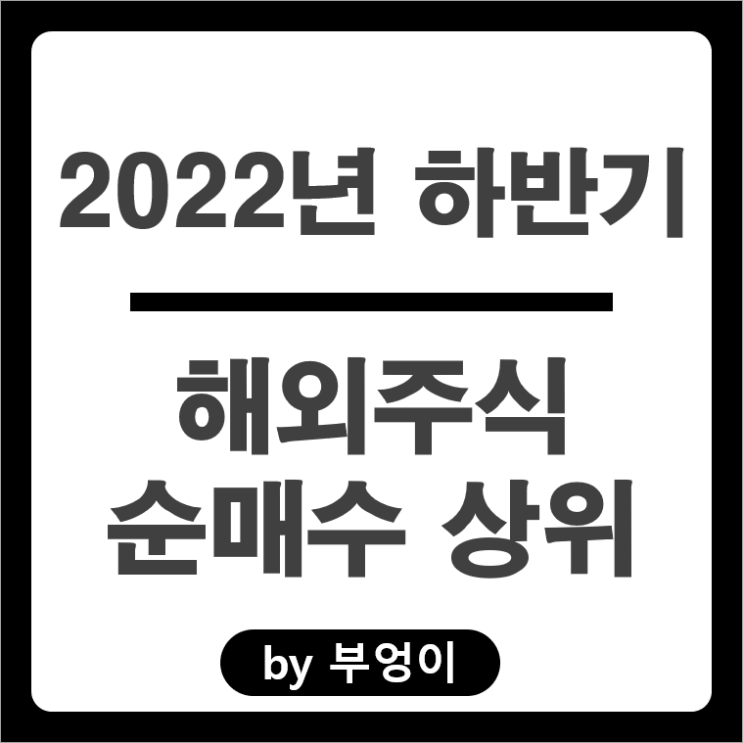 2022년 하반기

해외주식
순매수 상위

by 부엉이